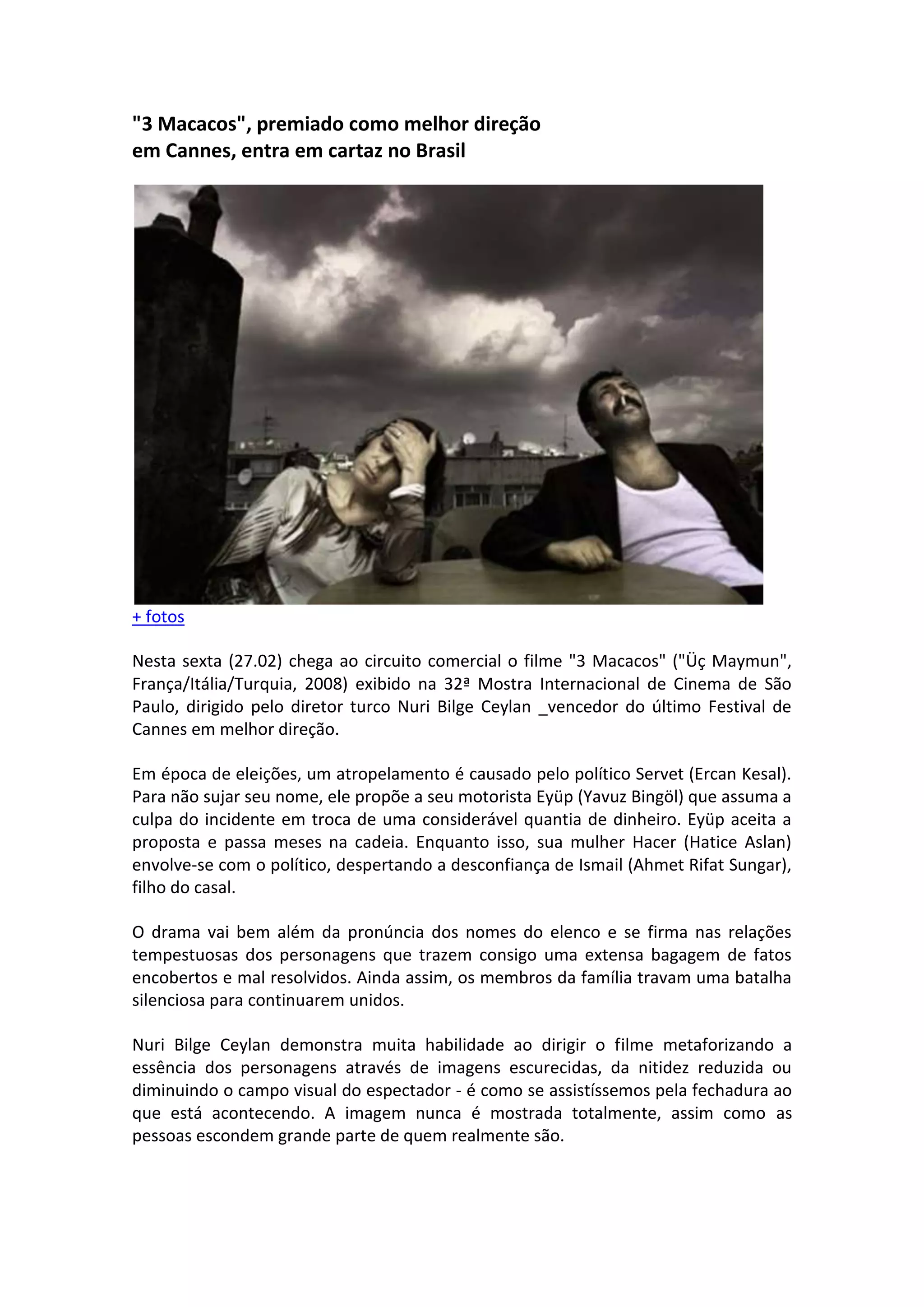 "3 Macacos", premiado como melhor direção em Cannes, entra em cartaz no Brasil

+ fotos

Nesta sexta (27.02) chega ao circuito comercial o filme "3 Macacos" ("Üç Maymun", França/Itália/Turquia, 2008) exibido na 32ª Mostra Internacional de Cinema de São Paulo, dirigido pelo diretor turco Nuri Bilge Ceylan _vencedor do último Festival de Cannes em melhor direção.

Em época de eleições, um atropelamento é causado pelo político Servet (Ercan Kesal). Para não sujar seu nome, ele propõe a seu motorista Eyüp (Yavuz Bingöl) que assuma a culpa do incidente em troca de uma considerável quantia de dinheiro. Eyüp aceita a proposta e passa meses na cadeia. Enquanto isso, sua mulher Hacer (Hatice Aslan) envolve-se com o político, despertando a desconfiança de Ismail (Ahmet Rifat Sungar), filho do casal.

O drama vai bem além da pronúncia dos nomes do elenco e se firma nas relações tempestuosas dos personagens que trazem consigo uma extensa bagagem de fatos encobertos e mal resolvidos. Ainda assim, os membros da família travam uma batalha silenciosa para continuarem unidos.

Nuri Bilge Ceylan demonstra muita habilidade ao dirigir o filme metaforizando a essência dos personagens através de imagens escurecidas, da nitidez reduzida ou diminuindo o campo visual do espectador - é como se assistíssemos pela fechadura ao que está acontecendo. A imagem nunca é mostrada totalmente, assim como as pessoas escondem grande parte de quem realmente são.